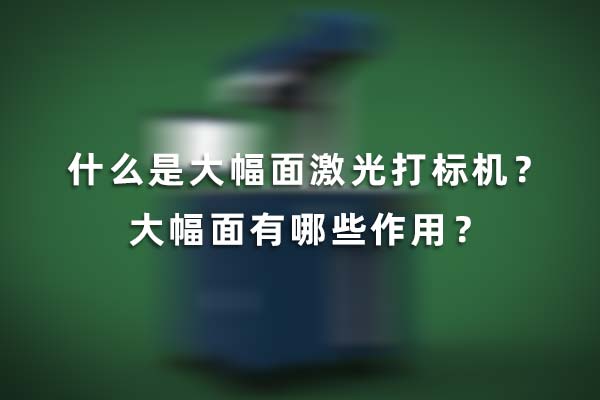 什么是大幅面激光打标机？
大幅面有哪些作用？